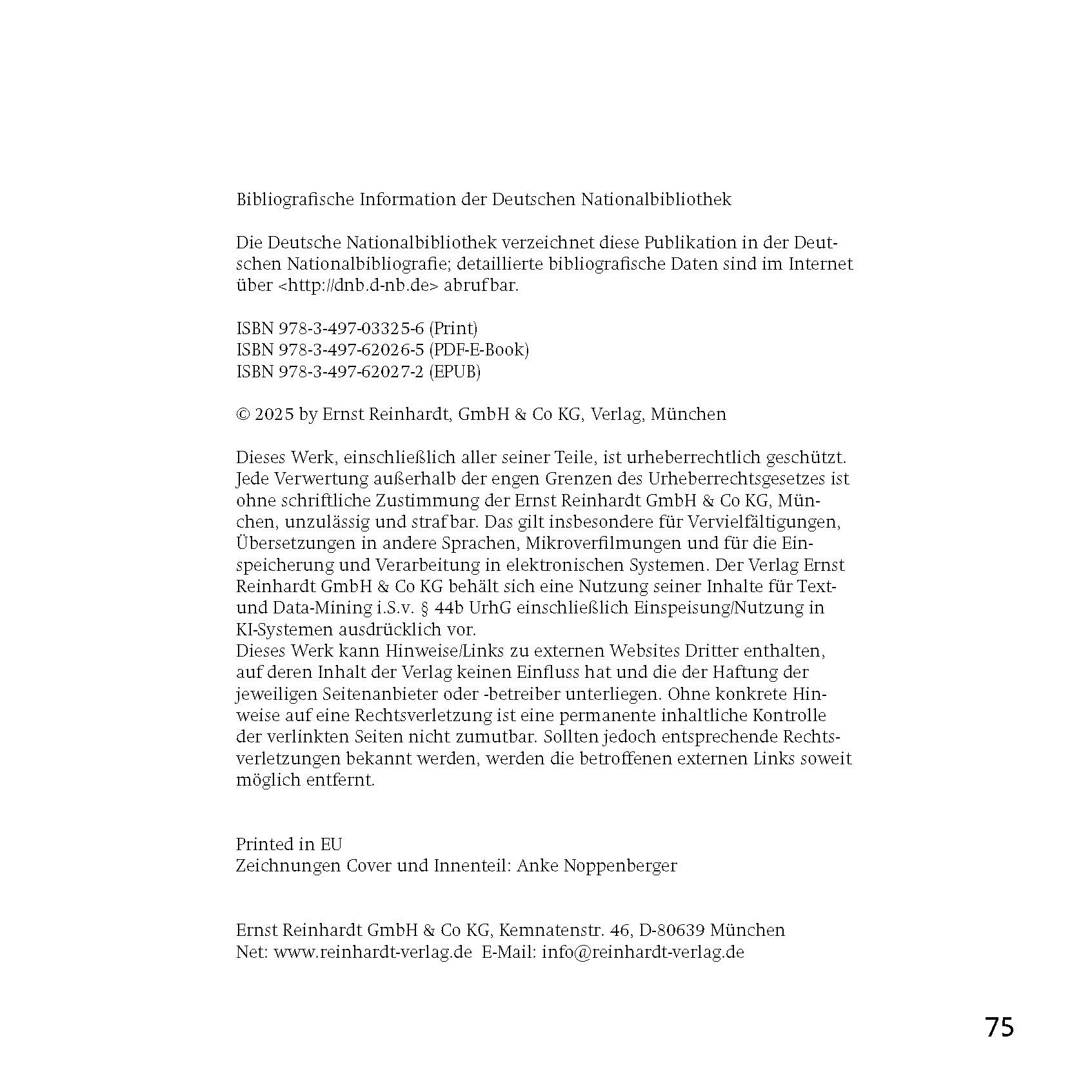 Bibliografische Information der Deutschen Nationalbibliothek

Die Deutsche Nationalbibliothek verzeichnet diese Publikation in der Deutschen Nationalbibliografie; detaillierte bibliografische Daten sind im Internet über <http://dnb.d-nb.de> abrufbar.

ISBN 978-3-497-03325-6 (Print)
ISBN 978-3-497-62026-5 (PDF-E-Book)
ISBN 978-3-497-62027-2 (EPUB)

© 2025 by Ernst Reinhardt, GmbH & Co KG, Verlag, München

Dieses Werk, einschließlich aller seiner Teile, ist urheberrechtlich geschützt. Jede Verwertung außerhalb der engen Grenzen des Urheberrechtsgesetzes ist ohne schriftliche Zustimmung der Ernst Reinhardt GmbH & Co KG, München, unzulässig und strafbar. Das gilt insbesondere für Vervielfältigungen, Übersetzungen in andere Sprachen, Mikroverfilmungen und für die Einspeicherung und Verarbeitung in elektronischen Systemen. Der Verlag Ernst Reinhardt GmbH & Co KG behält sich eine Nutzung seiner Inhalte für Text- und Data-Mining i.S.v. § 44b UrhG einschließlich Einspeisung/Nutzung in KI-Systemen ausdrücklich vor.
Dieses Werk kann Hinweise/Links zu externen Websites Dritter enthalten, auf deren Inhalt der Verlag keinen Einfluss hat und die der Haftung der jeweiligen Seitenanbieter oder -betreiber unterliegen. Ohne konkrete Hinweise auf eine Rechtsverletzung ist eine permanente inhaltliche Kontrolle der verlinkten Seiten nicht zumutbar. Sollten jedoch entsprechende Rechtsverletzungen bekannt werden, werden die betroffenen externen Links soweit möglich entfernt.

Printed in EU
Zeichnungen Cover und Innenteil: Anke Noppenberger

Ernst Reinhardt GmbH & Co KG, Kemnatenstr. 46, D-80639 München
Net: www.reinhardt-verlag.de E-Mail: info@reinhardt-verlag.de

75